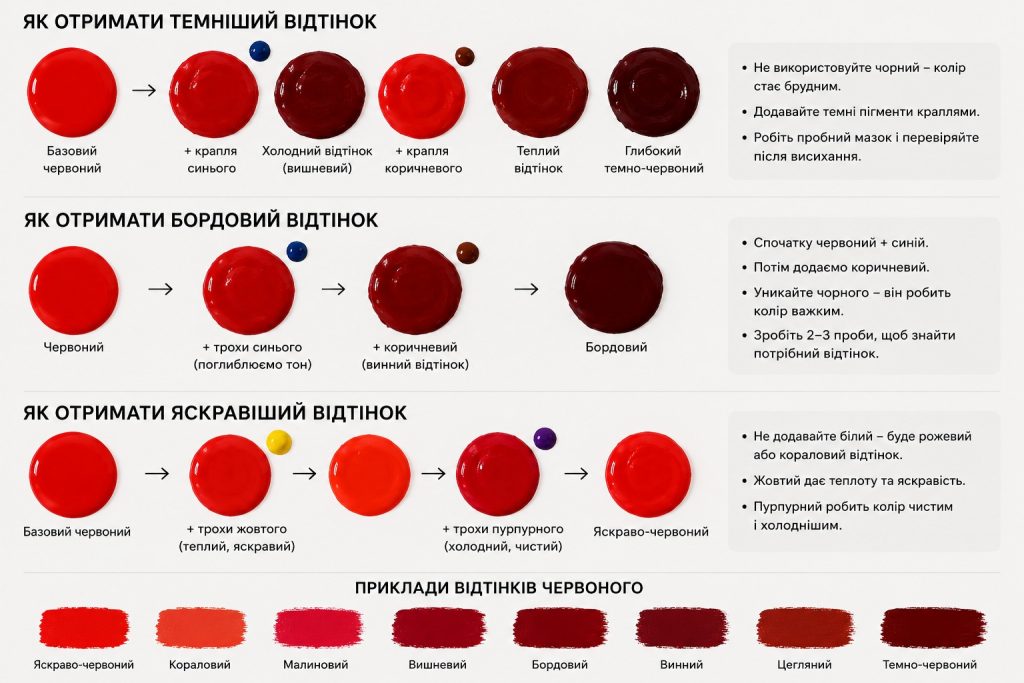 ЯК ОТРИМАТИ ТЕМНІШИЙ ВІДТІНОК

Базовий червоний

+ крапля синього

Холодний відтінок (вишневий)

+ крапля коричневого

Теплий відтінок

Глибокий темно-червоний

• Не використовуйте чорний – колір стає брудним.
• Додавайте темні пігменти краплями.
• Робіть пробний мазок і перевіряйте після висихання.

ЯК ОТРИМАТИ БОРДОВИЙ ВІДТІНОК

Червоний

+ трохи синього (поглиблюємо тон)

+ коричневий (винний відтінок)

Бордовий

• Спочатку червоний + синій.
• Потім додаємо коричневий.
• Уникайте чорного – він робить колір важким.
• Зробіть 2–3 проби, щоб знайти потрібний відтінок.

ЯК ОТРИМАТИ ЯСКРАВІШИЙ ВІДТІНОК

Базовий червоний

+ трохи жовтого (теплий, яскравий)

+ трохи пурпурного (холодний, чистий)

Яскраво-червоний

• Не додавайте білий – буде рожевий або кораловий відтінок.
• Жовтий дає теплоту та яскравість.
• Пурпурний робить колір чистим і холоднішим.

ПРИКЛАДИ ВІДТІНКІВ ЧЕРВОНОГО

Яскраво-червоний

Кораловий

Малиновий

Вишневий

Бордовий

Винний

Цегляний

Темно-червоний